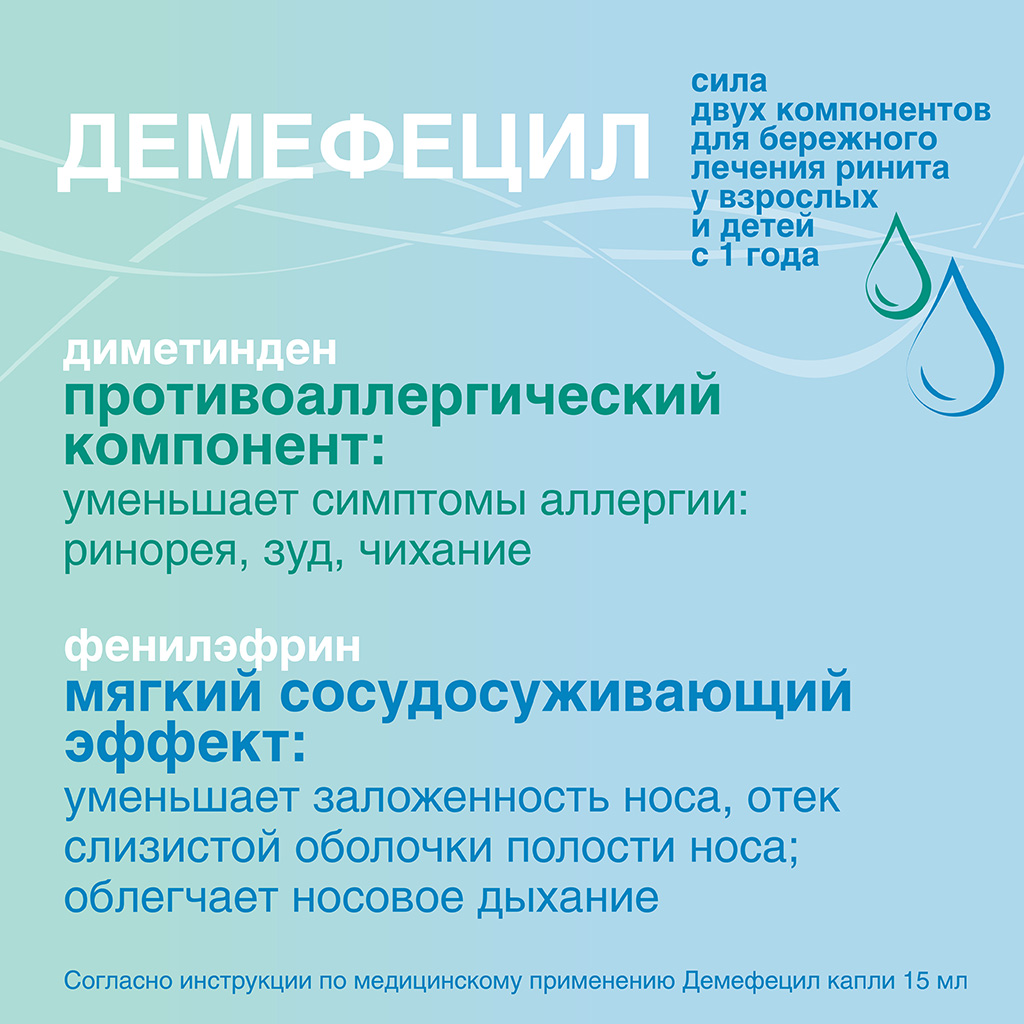 ДЕМЕФЕЦИЛ

сила двух компонентов для бережного лечения ринита у взрослых и детей с 1 года

диметинден
противоаллергический компонент:
уменьшает симптомы аллергии: ринорея, зуд, чихание

фенилэфрин
мягкий сосудосуживающий эффект:
уменьшает заложенность носа, отек слизистой оболочки полости носа; облегчает носовое дыхание

Согласно инструкции по медицинскому применению Демефецил капли 15 мл